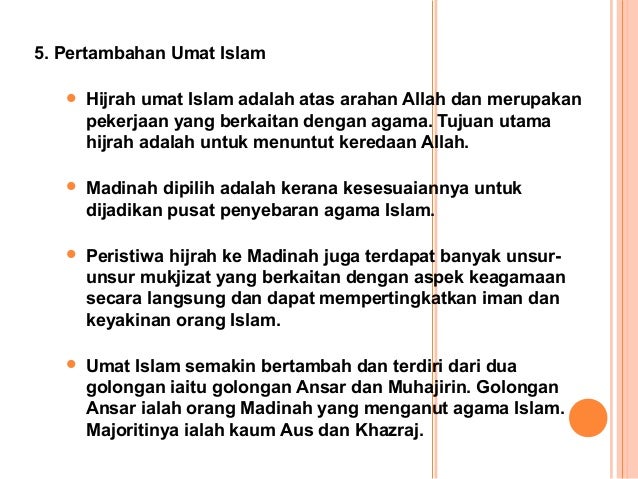 5. Pertambahan Umat Islam

Hijrah umat Islam adalah atas arahan Allah dan merupakan pekerjaan yang berkaitan dengan agama. Tujuan utama hijrah adalah untuk menuntut keredaan Allah.

Madinah dipilih adalah kerana kesesuaiannya untuk dijadikan pusat penyebaran agama Islam.

Peristiwa hijrah ke Madinah juga terdapat banyak unsur-unsur mukjizat yang berkaitan dengan aspek keagamaan secara langsung dan dapat mempertingkatkan iman dan keyakinan orang Islam.

Umat Islam semakin bertambah dan terdiri dari dua golongan iaitu golongan Ansar dan Muhajirin. Golongan Ansar ialah orang Madinah yang menganut agama Islam. Majoritinya ialah kaum Aus dan Khazraj.